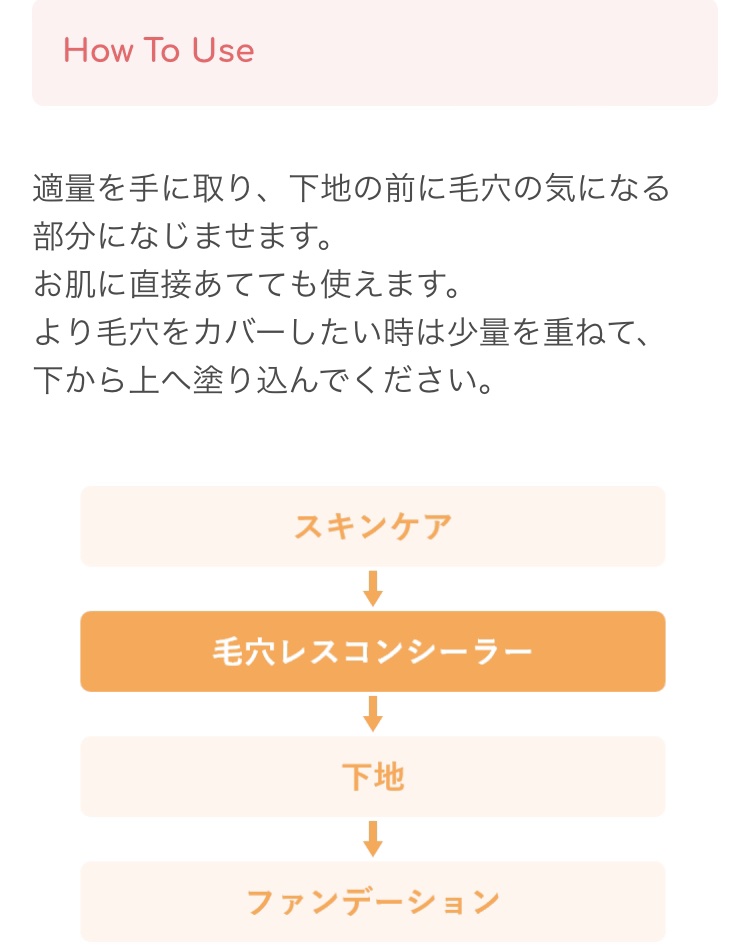 How To Use

適量を手に取り、下地の前に毛穴の気になる部分になじませます。
お肌に直接あてても使えます。
より毛穴をカバーしたい時は少量を重ねて、下から上へ塗り込んでください。

スキンケア

毛穴レスコンシーラー

下地

ファンデーション